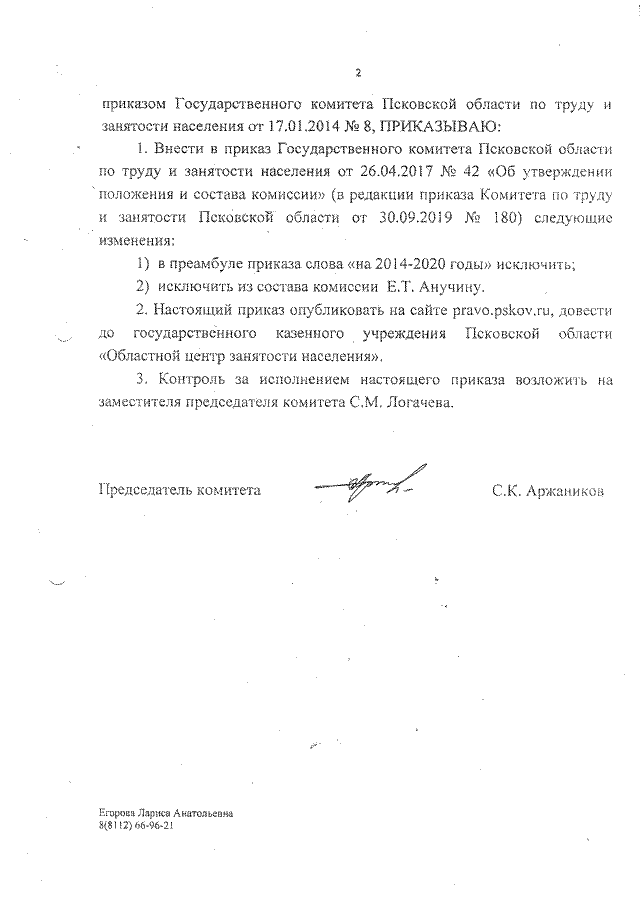 2

приказом Государственного комитета Псковской области по труду и занятости населения от 17.01.2014 № 8, ПРИКАЗЫВАЮ:

1. Внести в приказ Государственного комитета Псковской области по труду и занятости населения от 26.04.2017 № 42 «Об утверждении положения и состава комиссии» (в редакции приказа Комитета по труду и занятости Псковской области от 30.09.2019 № 180) следующие изменения:

1) в преамбуле приказа слова «на 2014-2020 годы» исключить;

2) исключить из состава комиссии Е.Т. Анучину.

2. Настоящий приказ опубликовать на сайте pravo.pskov.ru, довести до государственного казенного учреждения Псковской области «Областной центр занятости населения».

3. Контроль за исполнением настоящего приказа возложить на заместителя председателя комитета С.М. Логачева.

Председатель комитета С.К. Аржаников

Егорова Лариса Анатольевна
8(8112) 66-96-21